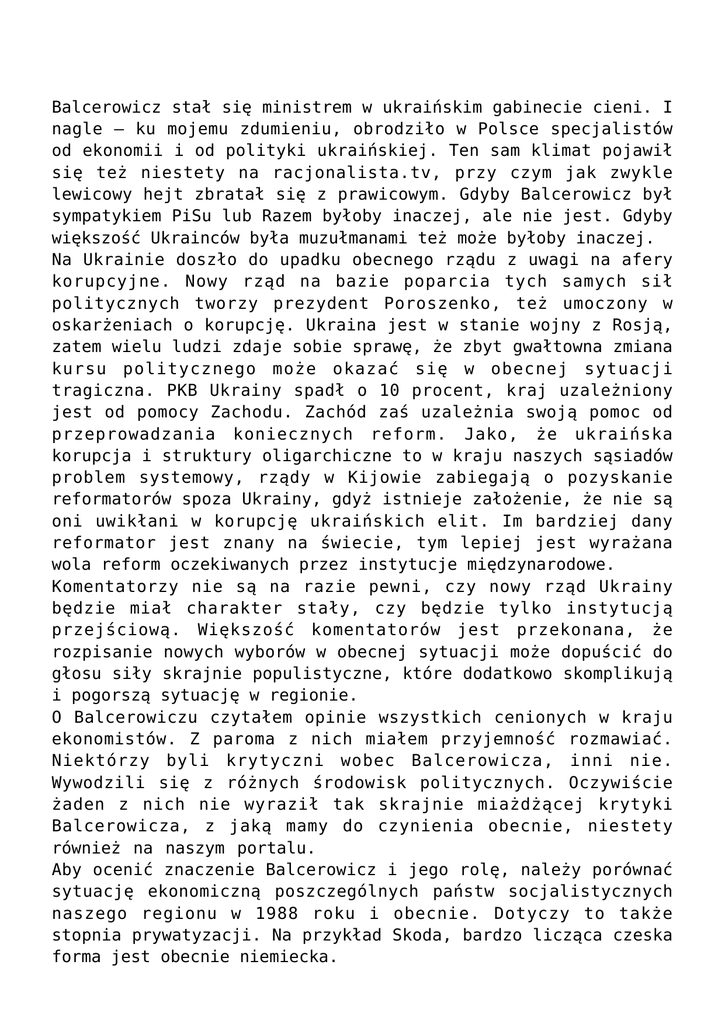 Balcerowicz stał się ministrem w ukraińskim gabinecie cieni. I nagle – ku mojemu zdumieniu, obrodziło w Polsce specjalistów od ekonomii i od polityki ukraińskiej. Ten sam klimat pojawił się też niestety na racjonalista.tv, przy czym jak zwykle lewicowy hejt zbratał się z prawicowym. Gdyby Balcerowicz był sympatykiem PiSu lub Razem byłoby inaczej, ale nie jest. Gdyby większość Ukrainców była muzułmanami też może byłoby inaczej.
Na Ukrainie doszło do upadku obecnego rządu z uwagi na afery korupcyjne. Nowy rząd na bazie poparcia tych samych sił politycznych tworzy prezydent Poroszenko, też umoczony w oskarżeniach o korupcję. Ukraina jest w stanie wojny z Rosją, zatem wielu ludzi zdaje sobie sprawę, że zbyt gwałtowna zmiana kursu politycznego może okazać się w obecnej sytuacji tragiczna. PKB Ukrainy spadł o 10 procent, kraj uzależniony jest od pomocy Zachodu. Zachód zaś uzależnia swoją pomoc od przeprowadzania koniecznych reform. Jako, że ukraińska korupcja i struktury oligarchiczne to w kraju naszych sąsiadów problem systemowy, rządy w Kijowie zabiegają o pozyskanie reformatorów spoza Ukrainy, gdyż istnieje założenie, że nie są oni uwikłani w korupcję ukraińskich elit. Im bardziej dany reformator jest znany na świecie, tym lepiej jest wyrażana wola reform oczekiwanych przez instytucje międzynarodowe.
Komentatorzy nie są na razie pewni, czy nowy rząd Ukrainy będzie miał charakter stały, czy będzie tylko instytucją przejściową. Większość komentatorów jest przekonana, że rozpisanie nowych wyborów w obecnej sytuacji może dopuścić do głosu siły skrajnie populistyczne, które dodatkowo skomplikują i pogorszą sytuację w regionie.
O Balcerowiczu czytałem opinie wszystkich cenionych w kraju ekonomistów. Z paroma z nich miałem przyjemność rozmawiać. Niektórzy byli krytyczni wobec Balcerowicza, inni nie. Wywodzili się z różnych środowisk politycznych. Oczywiście żaden z nich nie wyraził tak skrajnie miażdżącej krytyki Balcerowicza, z jaką mamy do czynienia obecnie, niestety również na naszym portalu.
Aby ocenić znaczenie Balcerowicz i jego rolę, należy porównać sytuację ekonomiczną poszczególnych państw socjalistycznych naszego regionu w 1988 roku i obecnie. Dotyczy to także stopnia prywatyzacji. Na przykład Skoda, bardzo licząca czeska forma jest obecnie niemiecka.